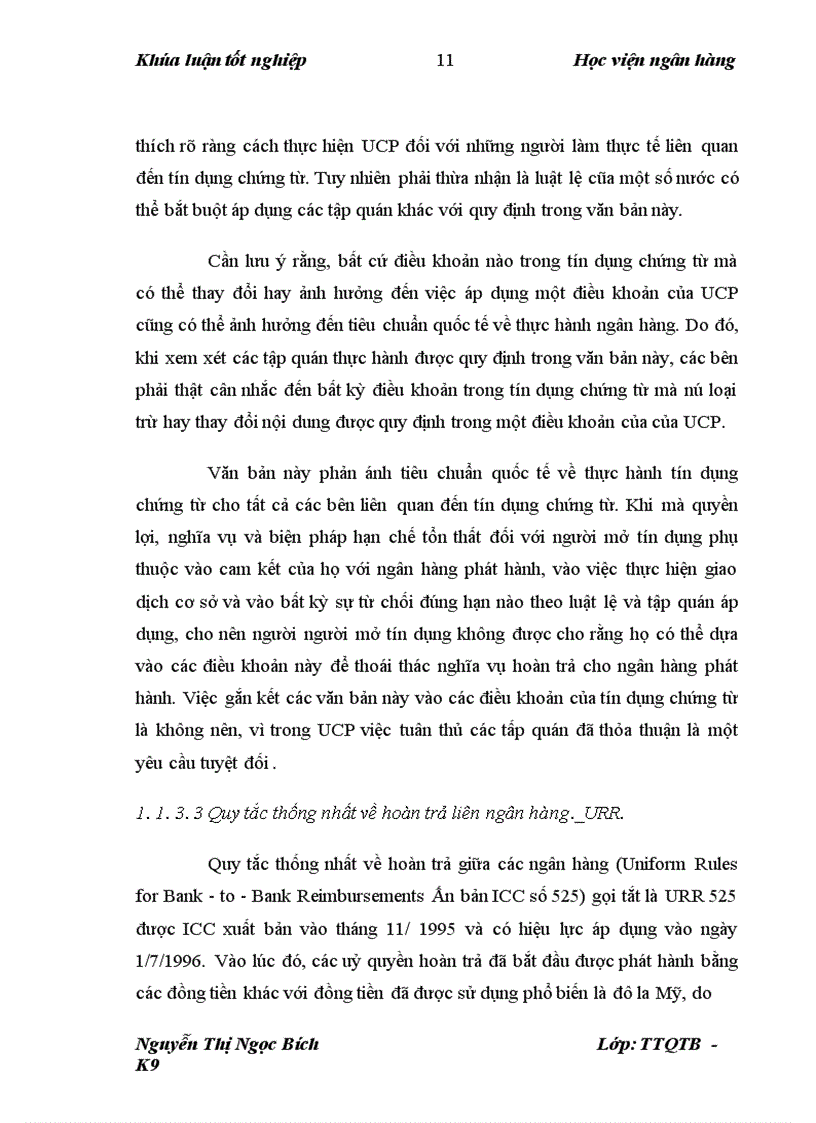 Khúa luận tốt nghiệp 11 Học viện ngân hàng

thích rõ ràng cách thực hiện UCP đối với những người làm thực tế liên quan đến tín dụng chứng từ. Tuy nhiên phải thừa nhận là luật lệ cũa một số nước có thể bắt buột áp dụng các tập quán khác với quy định trong văn bản này.

Cần lưu ý rằng, bất cứ điều khoản nào trong tín dụng chứng từ mà có thể thay đổi hay ảnh hưởng đến việc áp dụng một điều khoản của UCP cũng có thể ảnh hưởng đến tiêu chuẩn quốc tế về thực hành ngân hàng. Do đó, khi xem xét các tập quán thực hành được quy định trong văn bản này, các bên phải thật cân nhắc đến bất kỳ điều khoản trong tín dụng chứng từ mà nú loại trừ hay thay đổi nội dung được quy định trong một điều khoản của của UCP.

Văn bản này phản ánh tiêu chuẩn quốc tế về thực hành tín dụng chứng từ cho tất cả các bên liên quan đến tín dụng chứng từ. Khi mà quyền lợi, nghĩa vụ và biện pháp hạn chế tổn thất đối với người mở tín dụng phụ thuộc vào cam kết của họ với ngân hàng phát hành, vào việc thực hiện giao dịch cơ sở và vào bất kỳ sự từ chối đúng hạn nào theo luật lệ và tập quán áp dụng, cho nên người người mở tín dụng không được cho rằng họ có thể dựa vào các điều khoản này để thoái thác nghĩa vụ hoàn trả cho ngân hàng phát hành. Việc gắn kết các văn bản này vào các điều khoản của tín dụng chứng từ là không nên, vì trong UCP việc tuân thủ các tấp quán đã thỏa thuận là một yêu cầu tuyệt đối .

1. 1. 3. 3 Quy tắc thống nhất về hoàn trả liên ngân hàng._URR.

Quy tắc thống nhất về hoàn trả giữa các ngân hàng (Uniform Rules for Bank - to - Bank Reimbursements Ấn bản ICC số 525) gọi tắt là URR 525 được ICC xuất bản vào tháng 11/ 1995 và có hiệu lực áp dụng vào ngày 1/7/1996. Vào lúc đó, các uỷ quyền hoàn trả đã bắt đầu được phát hành bằng các đồng tiền khác với đồng tiền đã được sử dụng phổ biến là đô la Mỹ, do

Nguyễn Thị Ngọc Bích Lớp: TTQTB - K9